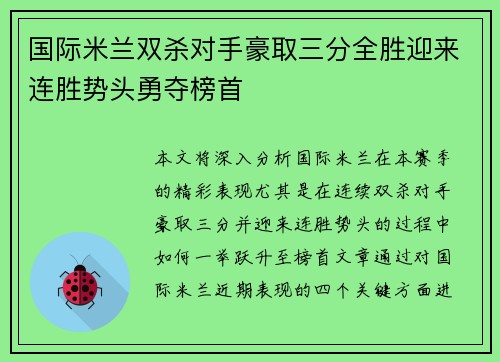 国际米兰双杀对手豪取三分全胜迎来连胜势头勇夺榜首

本文将深入分析国际米兰在本赛季的精彩表现尤其是在连续双杀对手豪取三分并迎来连胜势头的过程中如何一举跃升至榜首文章通过对国际米兰近期表现的四个关键方面进